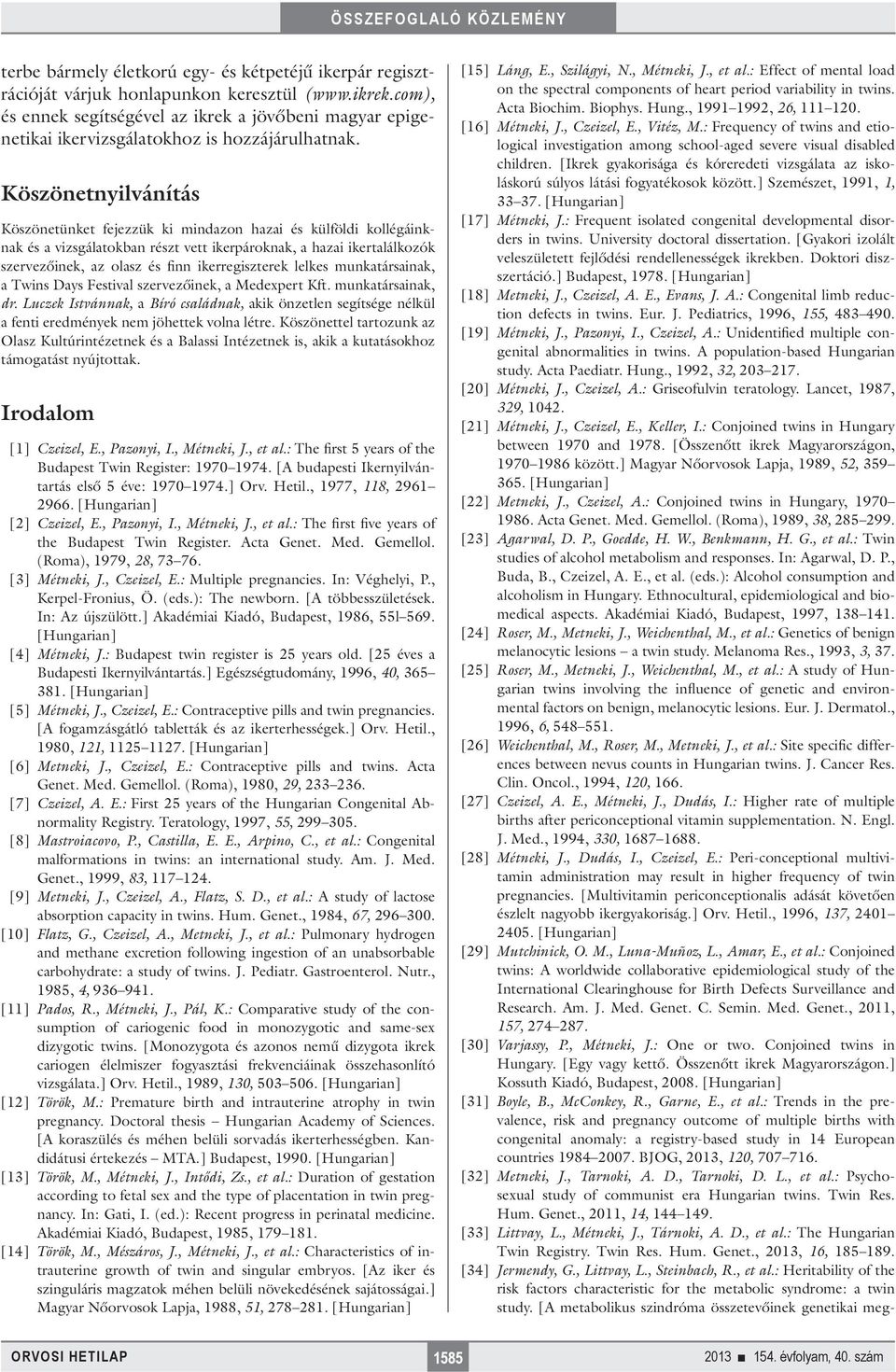 ÖSSZEFOGLALÓ KÖZLEMÉNY

terbe bármely életkorú egy- és kétpetéjű ikerpár regisztrációját várjuk honlapunkon keresztül (www.ikrek.com), és ennek segítségével az ikrek a jövőbeni magyar epigenetikai ikervizsgálatokhoz is hozzájárulhatnak.

Köszönetnyilvánítás

Köszönetünket fejezzük ki mindazon hazai és külföldi kollégáinknak és a vizsgálatokban részt vett ikerpároknak, a hazai ikertalálkozók szervezőinek, az olasz és finn ikerregiszterek lelkes munkatársainak, a Twins Days Festival szervezőinek, a Medexpert Kft. munkatársainak, dr. Luczek Istvánnak, a Bíró családnak, akik önzetlen segítsége nélkül a fenti eredmények nem jöhettek volna létre. Köszönettel tartozunk az Olasz Kultúrintézetnek és a Balassi Intézetnek is, akik a kutatásokhoz támogatást nyújtottak.

Irodalom

[1] Czeizel, E., Pazonyi, I., Métneki, J., et al.: The first 5 years of the Budapest Twin Register: 1970–1974. [A budapesti Ikernyilvántartás első 5 éve: 1970–1974.] Orv. Hetil., 1977, 118, 2961–2966. [Hungarian]
[2] Czeizel, E., Pazonyi, I., Métneki, J., et al.: The first five years of the Budapest Twin Register. Acta Genet. Med. Gemellol. (Roma), 1979, 28, 73–76.
[3] Métneki, J., Czeizel, E.: Multiple pregnancies. In: Véghelyi, P., Kerpel-Fronius, Ö. (eds.): The newborn. [A többesszületések. In: Az újszülött.] Akadémiai Kiadó, Budapest, 1986, 55l–569. [Hungarian]
[4] Métneki, J.: Budapest twin register is 25 years old. [25 éves a Budapesti Ikernyilvántartás.] Egészségtudomány, 1996, 40, 365–381. [Hungarian]
[5] Métneki, J., Czeizel, E.: Contraceptive pills and twin pregnancies. [A fogamzásgátló tabletták és az ikerterhességek.] Orv. Hetil., 1980, 121, 1125–1127. [Hungarian]
[6] Metneki, J., Czeizel, E.: Contraceptive pills and twins. Acta Genet. Med. Gemellol. (Roma), 1980, 29, 233–236.
[7] Czeizel, A. E.: First 25 years of the Hungarian Congenital Abnormality Registry. Teratology, 1997, 55, 299–305.
[8] Mastroiacovo, P., Castilla, E. E., Arpino, C., et al.: Congenital malformations in twins: an international study. Am. J. Med. Genet., 1999, 83, 117–124.
[9] Metneki, J., Czeizel, A., Flatz, S. D., et al.: A study of lactose absorption capacity in twins. Hum. Genet., 1984, 67, 296–300.
[10] Flatz, G., Czeizel, A., Metneki, J., et al.: Pulmonary hydrogen and methane excretion following ingestion of an unabsorbable carbohydrate: a study of twins. J. Pediatr. Gastroenterol. Nutr., 1985, 4, 936–941.
[11] Pados, R., Métneki, J., Pál, K.: Comparative study of the consumption of cariogenic food in monozygotic and same-sex dizygotic twins. [Monozygota és azonos nemű dizygota ikrek cariogen élelmiszer fogyasztási frekvenciáinak összehasonlító vizsgálata.] Orv. Hetil., 1989, 130, 503–506. [Hungarian]
[12] Török, M.: Premature birth and intrauterine atrophy in twin pregnancy. Doctoral thesis – Hungarian Academy of Sciences. [A koraszülés és méhen belüli sorvadás ikerterhességben. Kandidátusi értekezés – MTA.] Budapest, 1990. [Hungarian]
[13] Török, M., Métneki, J., Intődi, Zs., et al.: Duration of gestation according to fetal sex and the type of placentation in twin pregnancy. In: Gati, I. (ed.): Recent progress in perinatal medicine. Akadémiai Kiadó, Budapest, 1985, 179–181.
[14] Török, M., Mészáros, J., Métneki, J., et al.: Characteristics of intrauterine growth of twin and singular embryos. [Az iker és szinguláris magzatok méhen belüli növekedésének sajátosságai.] Magyar Nőorvosok Lapja, 1988, 51, 278–281. [Hungarian]
[15] Láng, E., Szilágyi, N., Métneki, J., et al.: Effect of mental load on the spectral components of heart period variability in twins. Acta Biochim. Biophys. Hung., 1991–1992, 26, 111–120.
[16] Métneki, J., Czeizel, E., Vitéz, M.: Frequency of twins and etiological investigation among school-aged severe visual disabled children. [Ikrek gyakorisága és kóreredeti vizsgálata az iskoláskorú súlyos látási fogyatékosok között.] Szemészet, 1991, 1, 33–37. [Hungarian]
[17] Métneki, J.: Frequent isolated congenital developmental disorders in twins. University doctoral dissertation. [Gyakori izolált veleszületett fejlődési rendellenességek ikrekben. Doktori disszertáció.] Budapest, 1978. [Hungarian]
[18] Metneki, J., Czeizel, A. E., Evans, J. A.: Congenital limb reduction defects in twins. Eur. J. Pediatrics, 1996, 155, 483–490.
[19] Métneki, J., Pazonyi, I., Czeizel, A.: Unidentified multiple congenital abnormalities in twins. A population-based Hungarian study. Acta Paediatr. Hung., 1992, 32, 203–217.
[20] Métneki, J., Czeizel, A.: Griseofulvin teratology. Lancet, 1987, 329, 1042.
[21] Métneki, J., Czeizel, E., Keller, I.: Conjoined twins in Hungary between 1970 and 1978. [Összenőtt ikrek Magyarországon, 1970–1986 között.] Magyar Nőorvosok Lapja, 1989, 52, 359–365. [Hungarian]
[22] Metneki, J., Czeizel, A.: Conjoined twins in Hungary, 1970–1986. Acta Genet. Med. Gemellol. (Roma), 1989, 38, 285–299.
[23] Agarwal, D. P., Goedde, H. W., Benkmann, H. G., et al.: Twin studies of alcohol metabolism and responses. In: Agarwal, D. P., Buda, B., Czeizel, A. E., et al. (eds.): Alcohol consumption and alcoholism in Hungary. Ethnocultural, epidemiological and biomedical aspects. Akadémiai Kiadó, Budapest, 1997, 138–141.
[24] Roser, M., Metneki, J., Weichenthal, M., et al.: Genetics of benign melanocytic lesions – a twin study. Melanoma Res., 1993, 3, 37.
[25] Roser, M., Metneki, J., Weichenthal, M., et al.: A study of Hungarian twins involving the influence of genetic and environmental factors on benign, melanocytic lesions. Eur. J. Dermatol., 1996, 6, 548–551.
[26] Weichenthal, M., Roser, M., Metneki, J., et al.: Site specific differences between nevus counts in Hungarian twins. J. Cancer Res. Clin. Oncol., 1994, 120, 166.
[27] Czeizel, A. E., Métneki, J., Dudás, I.: Higher rate of multiple births after periconceptional vitamin supplementation. N. Engl. J. Med., 1994, 330, 1687–1688.
[28] Métneki, J., Dudás, I., Czeizel, E.: Peri-conceptional multivitamin administration may result in higher frequency of twin pregnancies. [Multivitamin periconceptionalis adását követően észlelt nagyobb ikergyakoriság.] Orv. Hetil., 1996, 137, 2401–2405. [Hungarian]
[29] Mutchinick, O. M., Luna-Muñoz, L., Amar, E., et al.: Conjoined twins: A worldwide collaborative epidemiological study of the International Clearinghouse for Birth Defects Surveillance and Research. Am. J. Med. Genet. C. Semin. Med. Genet., 2011, 157, 274–287.
[30] Varjassy, P., Métneki, J.: One or two. Conjoined twins in Hungary. [Egy vagy kettő. Összenőtt ikrek Magyarországon.] Kossuth Kiadó, Budapest, 2008. [Hungarian]
[31] Boyle, B., McConkey, R., Garne, E., et al.: Trends in the prevalence, risk and pregnancy outcome of multiple births with congenital anomaly: a registry-based study in 14 European countries 1984–2007. BJOG, 2013, 120, 707–716.
[32] Metneki, J., Tarnoki, A. D., Tarnoki, D. L., et al.: Psychosexual study of communist era Hungarian twins. Twin Res. Hum. Genet., 2011, 14, 144–149.
[33] Littvay, L., Métneki, J., Tárnoki, A. D., et al.: The Hungarian Twin Registry. Twin Res. Hum. Genet., 2013, 16, 185–189.
[34] Jermendy, G., Littvay, L., Steinbach, R., et al.: Heritability of the risk factors characteristic for the metabolic syndrome: a twin study. [A metabolikus szindróma összetevőinek genetikai meg-

ORVOSI HETILAP 1585 2013 ■ 154. évfolyam, 40. szám